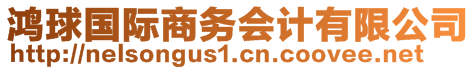 鸿球国际商务会计有限公司
http://nelsongus1.cn.coovee.net